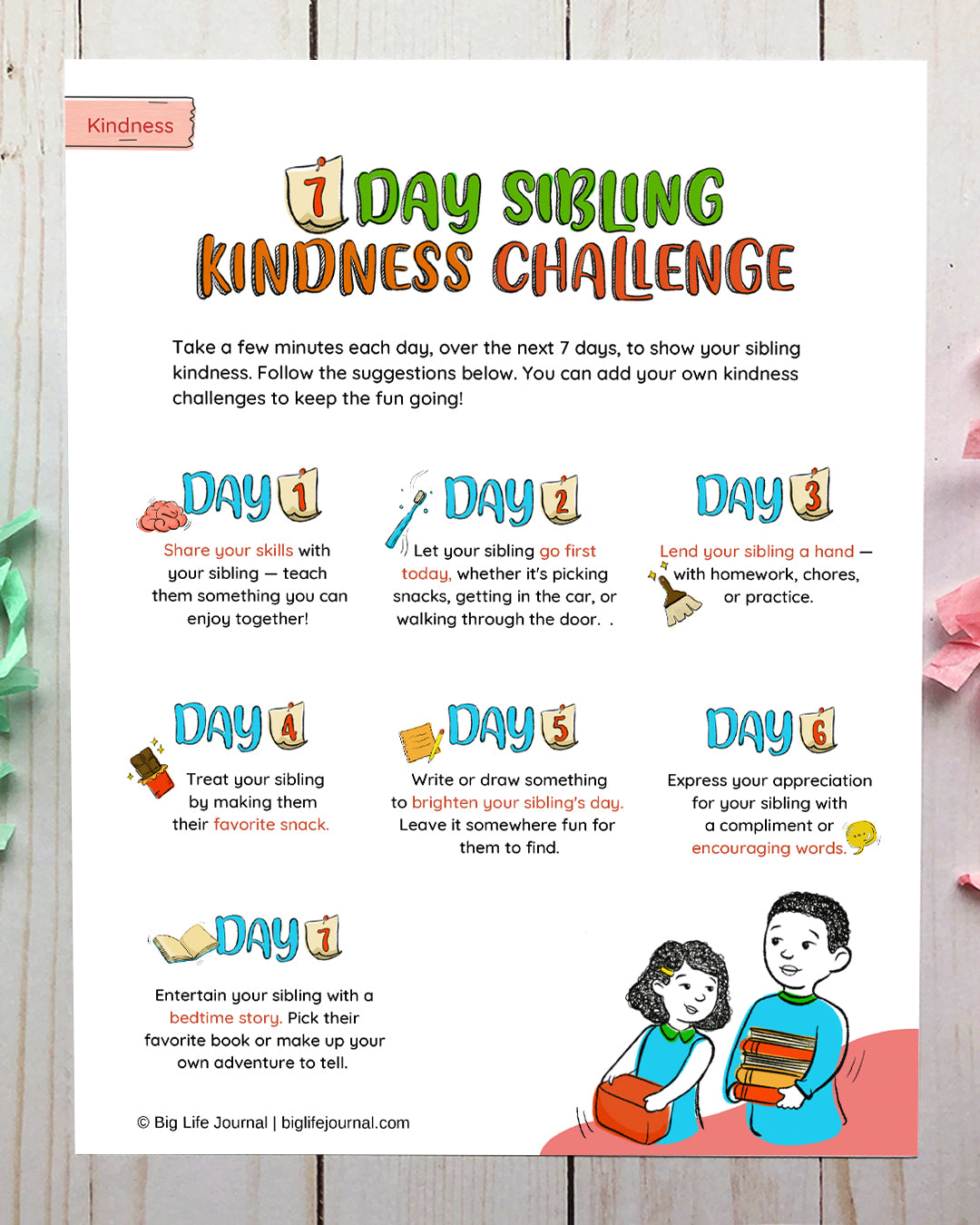 Kindness

7 DAY SIBLING KINDNESS CHALLENGE

Take a few minutes each day, over the next 7 days, to show your sibling kindness. Follow the suggestions below. You can add your own kindness challenges to keep the fun going!

DAY 1

Share your skills with your sibling — teach them something you can enjoy together!

DAY 2

Let your sibling go first today, whether it's picking snacks, getting in the car, or walking through the door. .

DAY 3

Lend your sibling a hand — with homework, chores, or practice.

DAY 4

Treat your sibling by making them their favorite snack.

DAY 5

Write or draw something to brighten your sibling's day. Leave it somewhere fun for them to find.

DAY 6

Express your appreciation for your sibling with a compliment or encouraging words.

DAY 7

Entertain your sibling with a bedtime story. Pick their favorite book or make up your own adventure to tell.

© Big Life Journal | biglifejournal.com